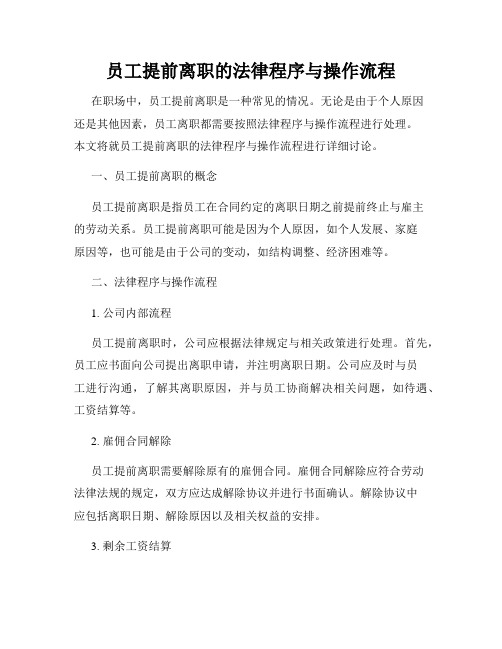 员工提前离职的法律程序与操作流程

在职场中，员工提前离职是一种常见的情况。无论是由于个人原因还是其他因素，员工离职都需要按照法律程序与操作流程进行处理。本文将就员工提前离职的法律程序与操作流程进行详细讨论。

一、员工提前离职的概念

员工提前离职是指员工在合同约定的离职日期之前提前终止与雇主的劳动关系。员工提前离职可能是因为个人原因，如个人发展、家庭原因等，也可能是由于公司的变动，如结构调整、经济困难等。

二、法律程序与操作流程

1. 公司内部流程

员工提前离职时，公司应根据法律规定与相关政策进行处理。首先，员工应书面向公司提出离职申请，并注明离职日期。公司应及时与员工进行沟通，了解其离职原因，并与员工协商解决相关问题，如待遇、工资结算等。

2. 雇佣合同解除

员工提前离职需要解除原有的雇佣合同。雇佣合同解除应符合劳动法律法规的规定，双方应达成解除协议并进行书面确认。解除协议中应包括离职日期、解除原因以及相关权益的安排。

3. 剩余工资结算